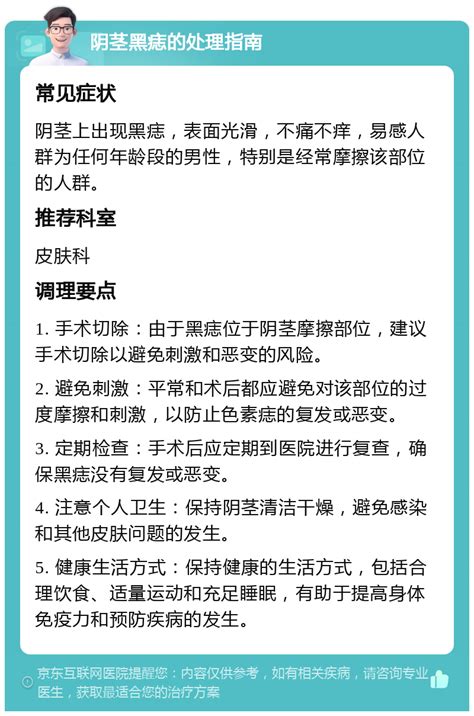 阴茎黑痣的处理指南

常见症状

阴茎上出现黑痣，表面光滑，不痛不痒，易感人群为任何年龄段的男性，特别是经常摩擦该部位的人群。

推荐科室

皮肤科

调理要点

1. 手术切除：由于黑痣位于阴茎摩擦部位，建议手术切除以避免刺激和恶变的风险。

2. 避免刺激：平常和术后都应避免对该部位的过度摩擦和刺激，以防止色素痣的复发或恶变。

3. 定期检查：手术后应定期到医院进行复查，确保黑痣没有复发或恶变。

4. 注意个人卫生：保持阴茎清洁干燥，避免感染和其他皮肤问题的发生。

5. 健康生活方式：保持健康的生活方式，包括合理饮食、适量运动和充足睡眠，有助于提高身体免疫力和预防疾病的发生。

京东互联网医院提醒您：内容仅供参考，如有相关疾病，请咨询专业医生，获取最适合您的治疗方案